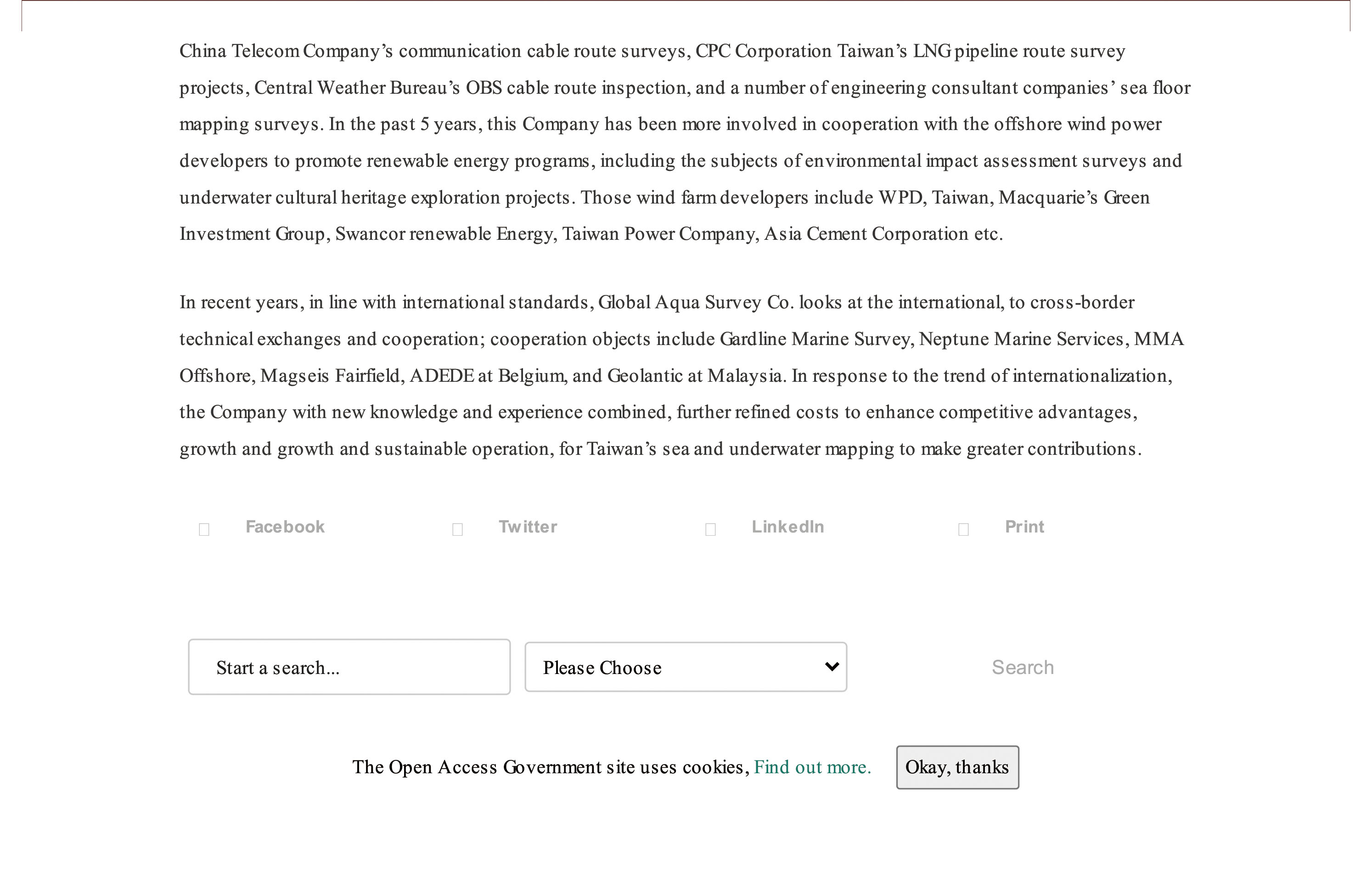 China Telecom Company's communication cable route surveys, CPC Corporation Taiwan's LNG pipeline route survey projects, Central Weather Bureau's OBS cable route inspection, and a number of engineering consultant companies' sea floor mapping surveys. In the past 5 years, this Company has been more involved in cooperation with the offshore wind power developers to promote renewable energy programs, including the subjects of environmental impact assessment surveys and underwater cultural heritage exploration projects. Those wind farm developers include WPD, Taiwan, Macquarie's Green Investment Group, Swancor renewable Energy, Taiwan Power Company, Asia Cement Corporation etc.

In recent years, in line with international standards, Global Aqua Survey Co. looks at the international, to cross-border technical exchanges and cooperation; cooperation objects include Gardline Marine Survey, Neptune Marine Services, MMA Offshore, Magseis Fairfield, ADEDE at Belgium, and Geolantic at Malaysia. In response to the trend of internationalization, the Company with new knowledge and experience combined, further refined costs to enhance competitive advantages, growth and growth and sustainable operation, for Taiwan's sea and underwater mapping to make greater contributions.

Facebook Twitter LinkedIn Print

Start a search...

Please Choose

Search

The Open Access Government site uses cookies, Find out more.

Okay, thanks